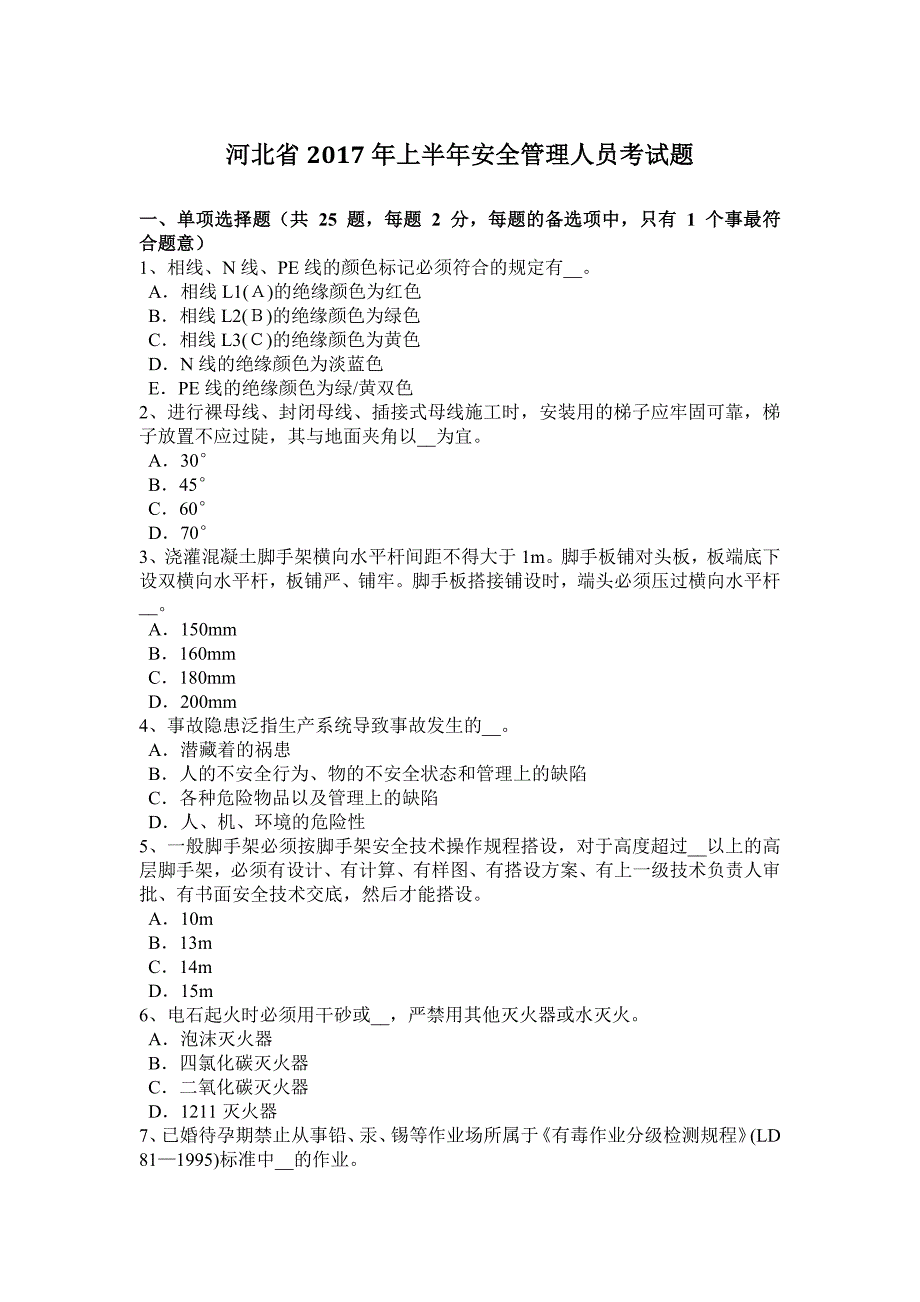 河北省 2017 年上半年安全管理人员考试题

一、单项选择题（共 25 题，每题 2 分，每题的备选项中，只有 1 个事最符合题意）

1、相线、N 线、PE 线的颜色标记必须符合的规定有__。
A．相线 L1(A)的绝缘颜色为红色
B．相线 L2(B)的绝缘颜色为绿色
C．相线 L3(C)的绝缘颜色为黄色
D．N 线的绝缘颜色为淡蓝色
E．PE 线的绝缘颜色为绿/黄双色

2、进行裸母线、封闭母线、插接式母线施工时，安装用的梯子应牢固可靠，梯子放置不应过陡，其与地面夹角以__为宜。
A．30°
B．45°
C．60°
D．70°

3、浇灌混凝土脚手架横向水平杆间距不得大于 1m。脚手板铺对头板，板端底下设双横向水平杆，板铺严、铺牢。脚手板搭接铺设时，端头必须压过横向水平杆__。
A．150mm
B．160mm
C．180mm
D．200mm

4、事故隐患泛指生产系统导致事故发生的__。
A．潜藏着的祸患
B．人的不安全行为、物的不安全状态和管理上的缺陷
C．各种危险物品以及管理上的缺陷
D．人、机、环境的危险性

5、一般脚手架必须按脚手架安全技术操作规程搭设，对于高度超过__以上的高层脚手架，必须有设计、有计算、有样图、有搭设方案、有上一级技术负责人审批、有书面安全技术交底，然后才能搭设。
A．10m
B．13m
C．14m
D．15m

6、电石起火时必须用干砂或__，严禁用其他灭火器或水灭火。
A．泡沫灭火器
B．四氯化碳灭火器
C．二氧化碳灭火器
D．1211 灭火器

7、已婚待孕期禁止从事铅、汞、锡等作业场所属于《有毒作业分级检测规程》(LD 81—1995)标准中__的作业。